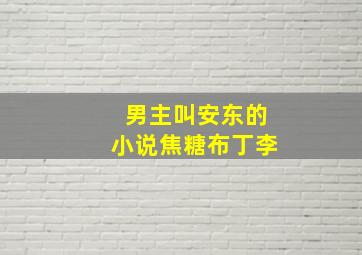 男主叫安东的
小说焦糖布丁李